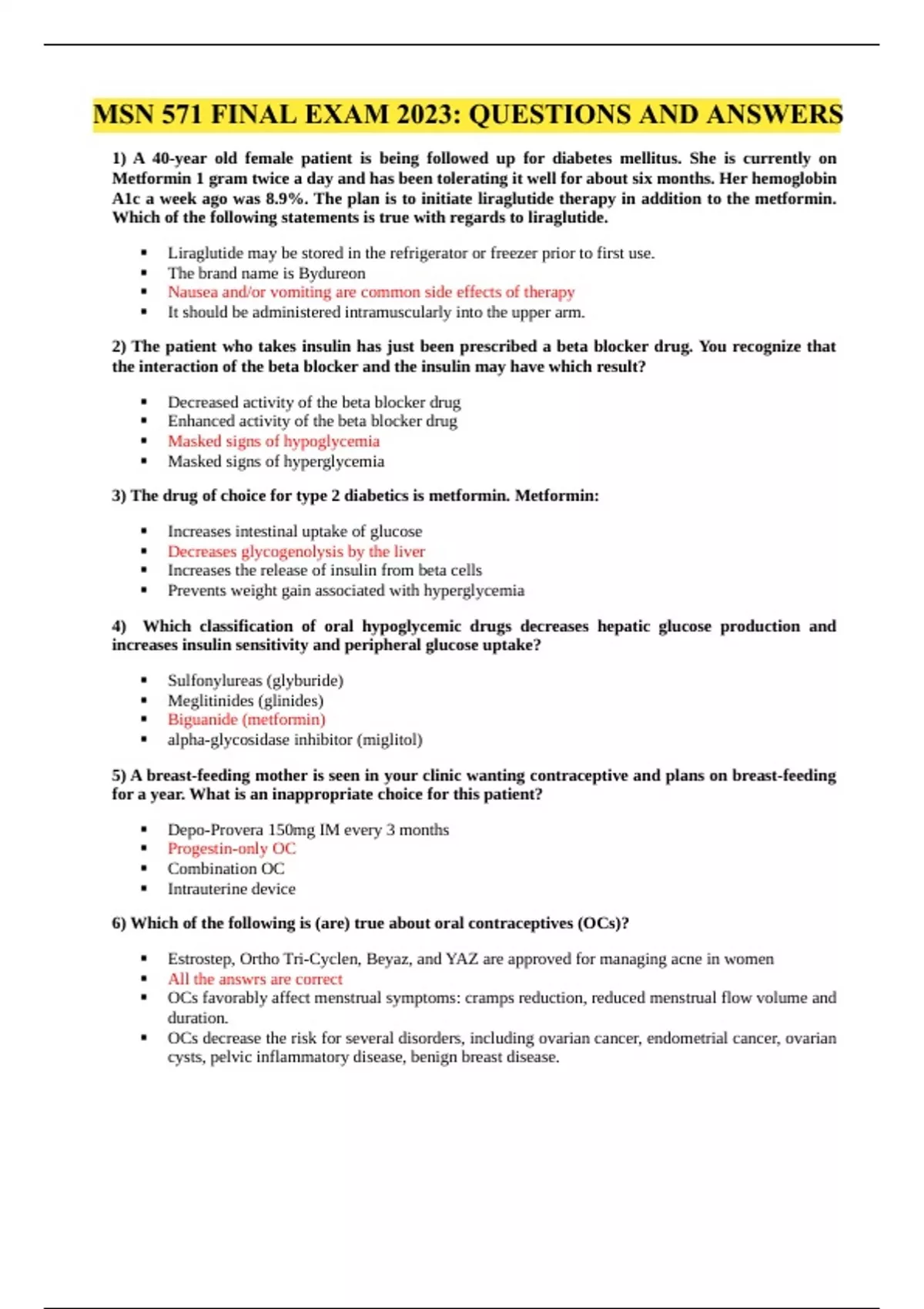 MSN 571 FINAL EXAM 2023: QUESTIONS AND ANSWERS

1) A 40-year old female patient is being followed up for diabetes mellitus. She is currently on Metformin 1 gram twice a day and has been tolerating it well for about six months. Her hemoglobin A1c a week ago was 8.9%. The plan is to initiate liraglutide therapy in addition to the metformin. Which of the following statements is true with regards to liraglutide.

• Liraglutide may be stored in the refrigerator or freezer prior to first use.
• The brand name is Bydureon
• Nausea and/or vomiting are common side effects of therapy
• It should be administered intramuscularly into the upper arm.

2) The patient who takes insulin has just been prescribed a beta blocker drug. You recognize that the interaction of the beta blocker and the insulin may have which result?

• Decreased activity of the beta blocker drug
• Enhanced activity of the beta blocker drug
• Masked signs of hypoglycemia
• Masked signs of hyperglycemia

3) The drug of choice for type 2 diabetics is metformin. Metformin:

• Increases intestinal uptake of glucose
• Decreases glycogenolysis by the liver
• Increases the release of insulin from beta cells
• Prevents weight gain associated with hyperglycemia

4) Which classification of oral hypoglycemic drugs decreases hepatic glucose production and increases insulin sensitivity and peripheral glucose uptake?

• Sulfonylureas (glyburide)
• Meglitinides (glinides)
• Biguanide (metformin)
• alpha-glycosidase inhibitor (miglitol)

5) A breast-feeding mother is seen in your clinic wanting contraceptive and plans on breast-feeding for a year. What is an inappropriate choice for this patient?

• Depo-Provera 150mg IM every 3 months
• Progestin-only OC
• Combination OC
• Intrauterine device

6) Which of the following is (are) true about oral contraceptives (OCs)?

• Estrostep, Ortho Tri-Cyclen, Beyaz, and YAZ are approved for managing acne in women
• All the answrs are correct
• OCs favorably affect menstrual symptoms: cramps reduction, reduced menstrual flow volume and duration.
• OCs decrease the risk for several disorders, including ovarian cancer, endometrial cancer, ovarian cysts, pelvic inflammatory disease, benign breast disease.